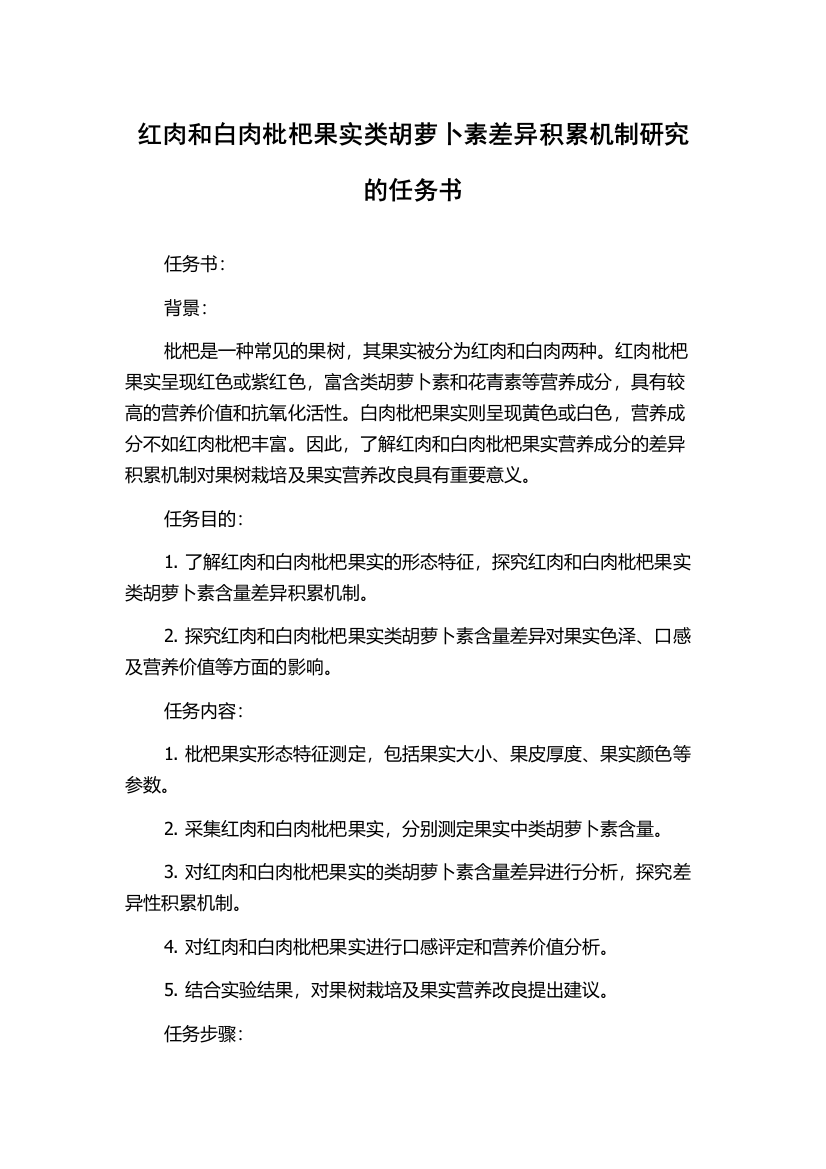 红肉和白肉枇杷果实类胡萝卜素差异积累机制研究的任务书

任务书：

背景：

枇杷是一种常见的果树，其果实被分为红肉和白肉两种。红肉枇杷果实呈现红色或紫红色，富含类胡萝卜素和花青素等营养成分，具有较高的营养价值和抗氧化活性。白肉枇杷果实则呈现黄色或白色，营养成分不如红肉枇杷丰富。因此，了解红肉和白肉枇杷果实营养成分的差异积累机制对果树栽培及果实营养改良具有重要意义。

任务目的：

1. 了解红肉和白肉枇杷果实的形态特征，探究红肉和白肉枇杷果实类胡萝卜素含量差异积累机制。

2. 探究红肉和白肉枇杷果实类胡萝卜素含量差异对果实色泽、口感及营养价值等方面的影响。

任务内容：

1. 枇杷果实形态特征测定，包括果实大小、果皮厚度、果实颜色等参数。

2. 采集红肉和白肉枇杷果实，分别测定果实中类胡萝卜素含量。

3. 对红肉和白肉枇杷果实的类胡萝卜素含量差异进行分析，探究差异性积累机制。

4. 对红肉和白肉枇杷果实进行口感评定和营养价值分析。

5. 结合实验结果，对果树栽培及果实营养改良提出建议。

任务步骤：